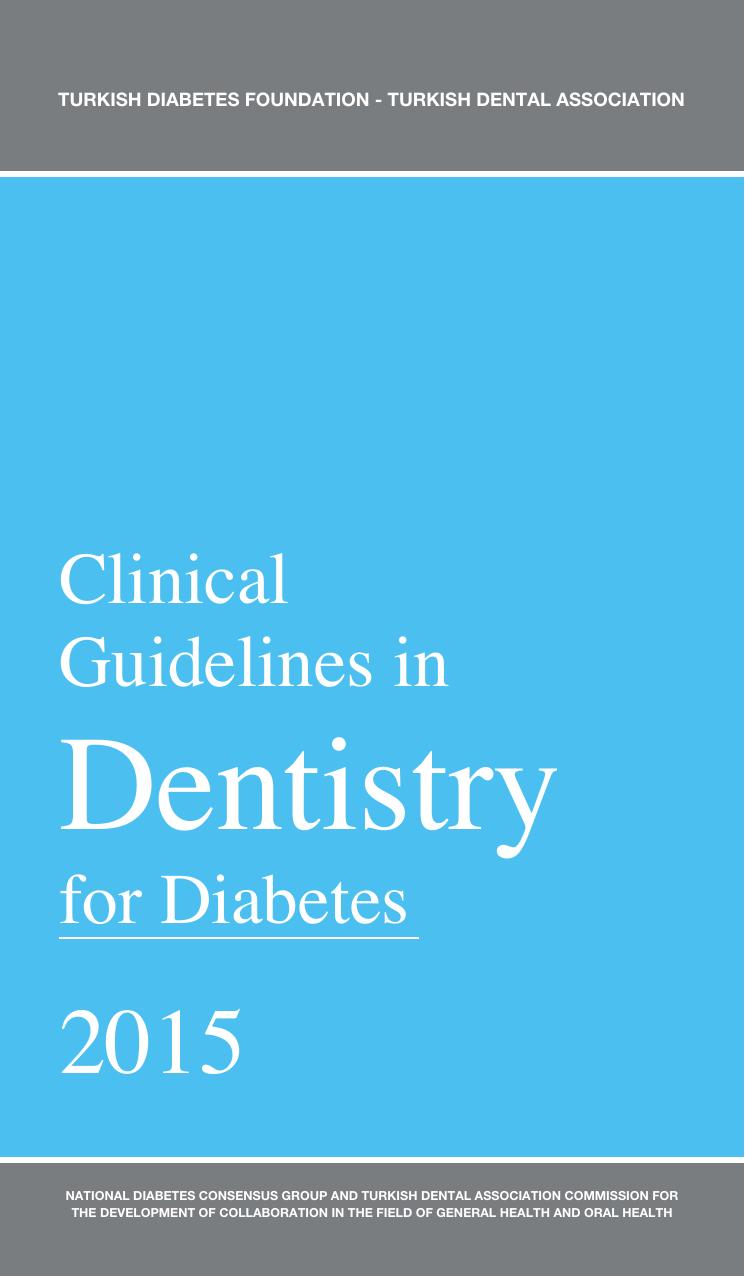 TURKISH DIABETES FOUNDATION - TURKISH DENTAL ASSOCIATION

Clinical Guidelines in Dentistry for Diabetes

2015

NATIONAL DIABETES CONSENSUS GROUP AND TURKISH DENTAL ASSOCIATION COMMISSION FOR THE DEVELOPMENT OF COLLABORATION IN THE FIELD OF GENERAL HEALTH AND ORAL HEALTH